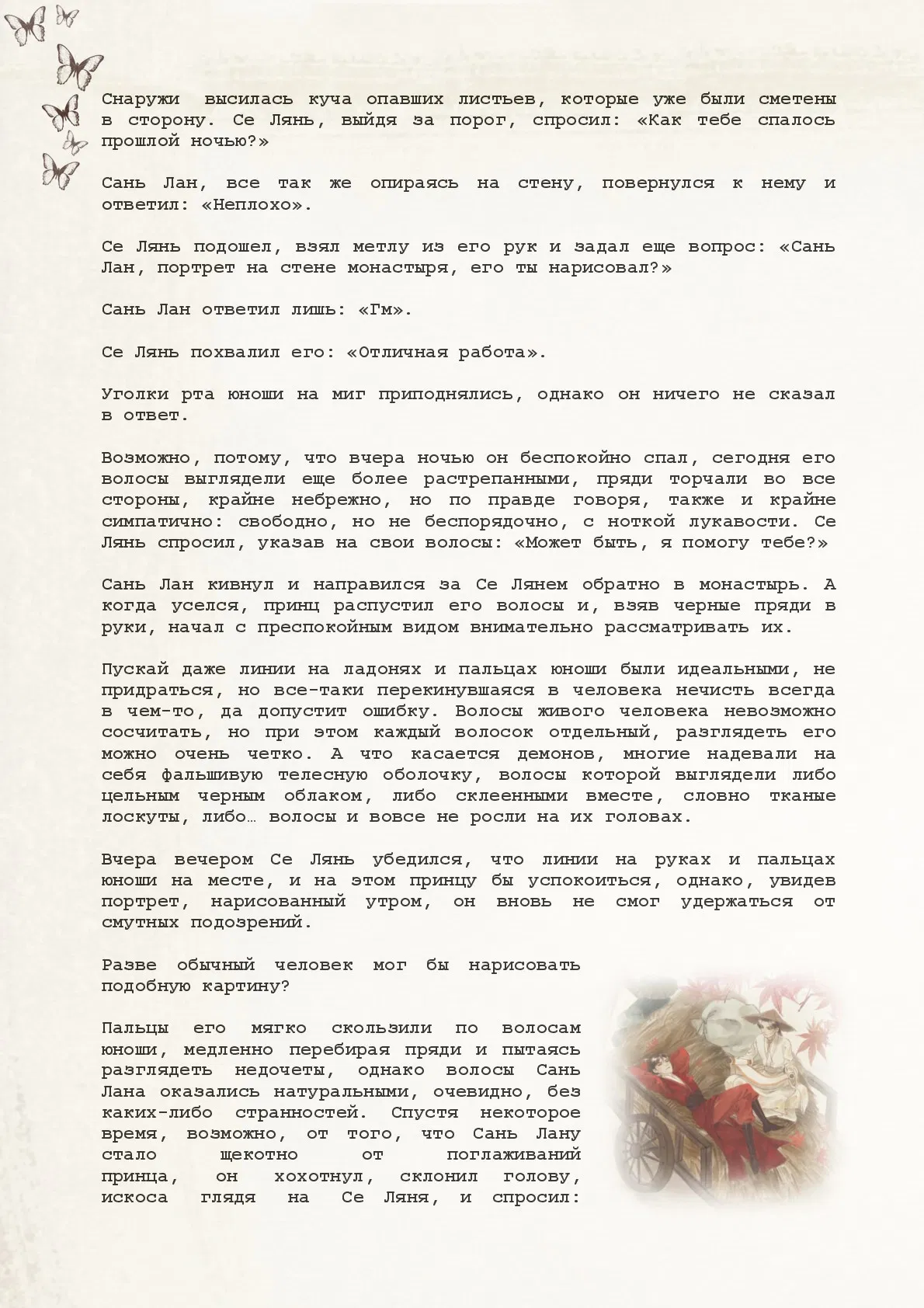 Снаружи высилась куча опавших листьев, которые уже были сметены в сторону. Се Лянь, выйдя за порог, спросил: «Как тебе спалось прошлой ночью?»

Сань Лан, все так же опираясь на стену, повернулся к нему и ответил: «Неплохо».

Се Лянь подошел, взял метлу из его рук и задал еще вопрос: «Сань Лан, портрет на стене монастыря, его ты нарисовал?»

Сань Лан ответил лишь: «Гм».

Се Лянь похвалил его: «Отличная работа».

Уголки рта юноши на миг приподнялись, однако он ничего не сказал в ответ.

Возможно, потому, что вчера ночью он беспокойно спал, сегодня его волосы выглядели еще более растрепанными, пряди торчали во все стороны, крайне небрежно, но по правде говоря, также и крайне симпатично: свободно, но не беспорядочно, с ноткой лукавости. Се Лянь спросил, указав на свои волосы: «Может быть, я помогу тебе?»

Сань Лан кивнул и направился за Се Лянем обратно в монастырь. А когда уселся, принц распустил его волосы и, взяв черные пряди в руки, начал с преспокойным видом внимательно рассматривать их.

Пускай даже линии на ладонях и пальцах юноши были идеальными, не придраться, но все-таки перекинувшаяся в человека нечисть всегда в чем-то, да допустит ошибку. Волосы живого человека невозможно сосчитать, но при этом каждый волосок отдельный, разглядеть его можно очень четко. А что касается демонов, многие надевали на себя фальшивую телесную оболочку, волосы которой выглядели либо цельным черным облаком, либо склеенными вместе, словно тканые лоскуты, либо… волосы и вовсе не росли на их головах.

Вчера вечером Се Лянь убедился, что линии на руках и пальцах юноши на месте, и на этом принцу бы успокоиться, однако, увидев портрет, нарисованный утром, он вновь не смог удержаться от смутных подозрений.

Разве обычный человек мог бы нарисовать подобную картину?

Пальцы его мягко скользили по волосам юноши, медленно перебирая пряди и пытаясь разглядеть недочеты, однако волосы Сань Лана оказались натуральными, очевидно, без каких-либо странностей. Спустя некоторое время, возможно, от того, что Сань Лану стало щекотно от поглаживаний принца, он хохотнул, склонил голову, искоса глядя на Се Ляня, и спросил: